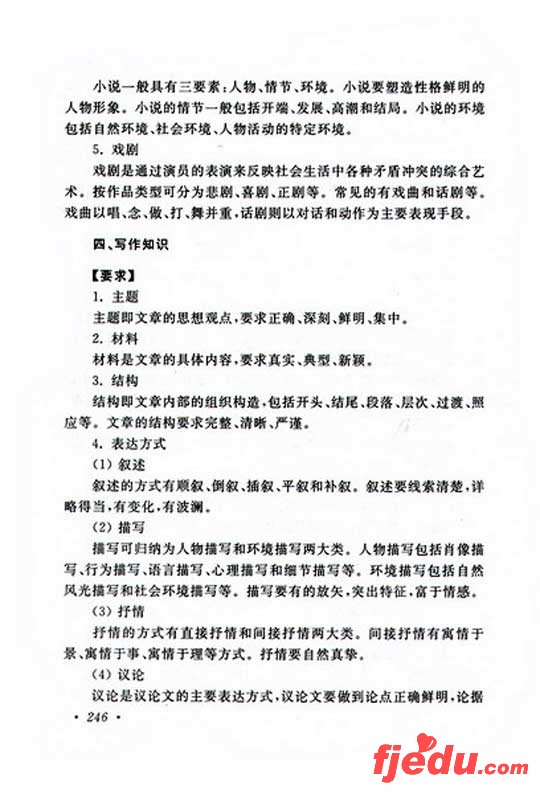 小说一般具有三要素：人物、情节、环境。小说要塑造性格鲜明的人物形象。小说的情节一般包括开端、发展、高潮和结局。小说的环境包括自然环境、社会环境、人物活动的特定环境。

5. 戏剧

戏剧是通过演员的表演来反映社会生活中各种矛盾冲突的综合艺术。按作品类型可分为悲剧、喜剧、正剧等。常见的有戏曲和话剧等。戏曲以唱、念、做、打、舞并重，话剧则以对话和动作为主要表现手段。

四、写作知识

【要求】

1. 主题

主题即文章的思想观点，要求正确、深刻、鲜明、集中。

2. 材料

材料是文章的具体内容，要求真实、典型、新颖。

3. 结构

结构即文章内部的组织构造，包括开头、结尾、段落、层次、过渡、照应等。文章的结构要求完整、清晰、严谨。

4. 表达方式

(1) 叙述

叙述的方式有顺叙、倒叙、插叙、平叙和补叙。叙述要线索清楚，详略得当，有变化，有波澜。

(2) 描写

描写可归纳为人物描写和环境描写两大类。人物描写包括肖像描写、行为描写、语言描写、心理描写和细节描写等。环境描写包括自然风光描写和社会环境描写等。描写要有的放矢，突出特征，富于情感。

(3) 抒情

抒情的方式有直接抒情和间接抒情两大类。间接抒情有寓情于景、寓情于事、寓情于理等方式。抒情要自然真挚。

(4) 议论

议论是议论文的主要表达方式，议论文要做到论点正确鲜明，论据

· 246 ·

fjedu.com